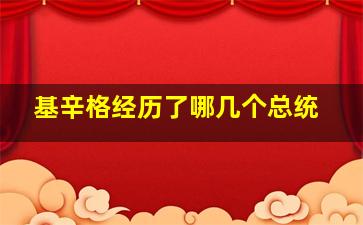 基辛格经历了哪几个总统